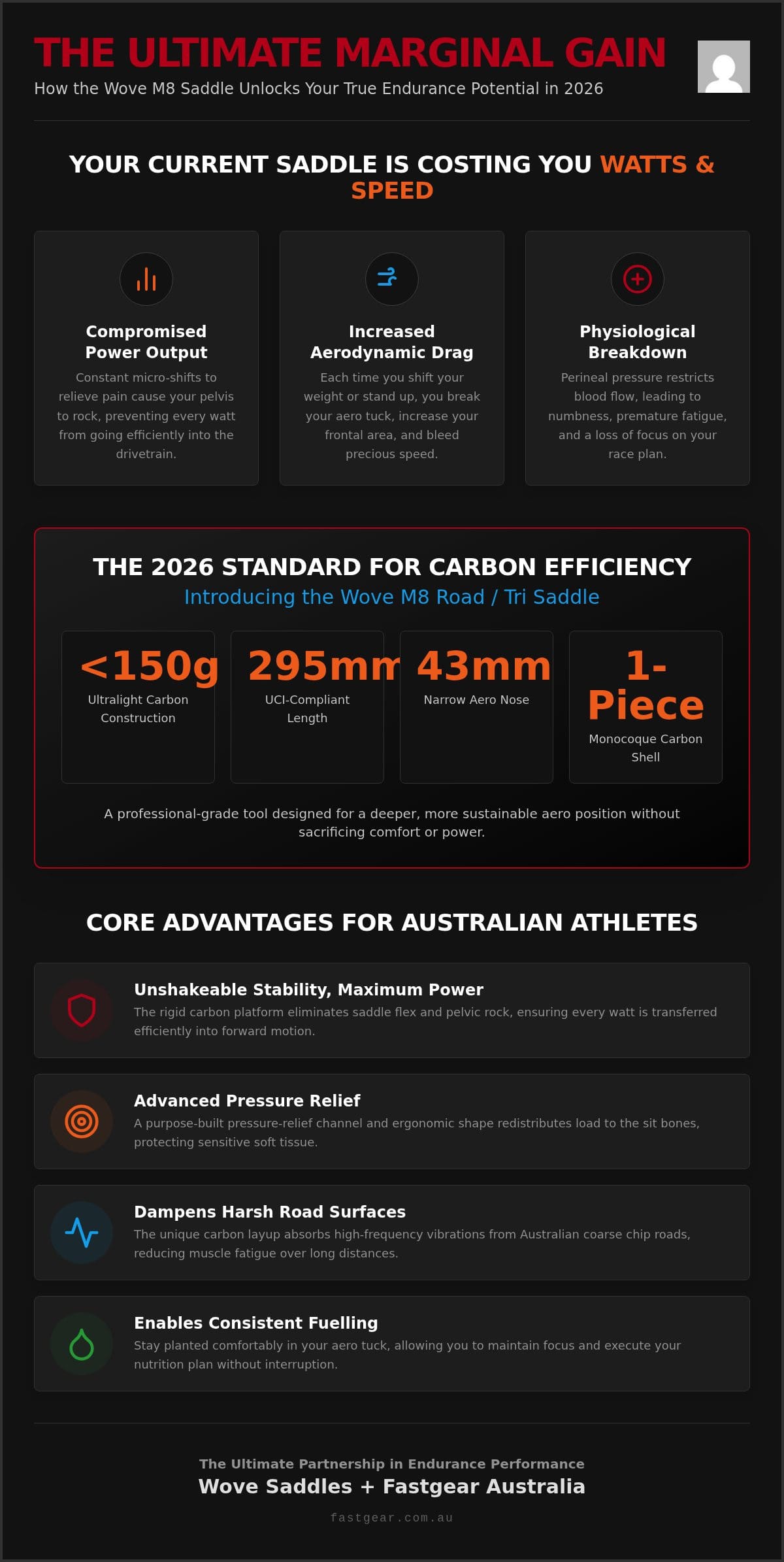 THE ULTIMATE MARGINAL GAIN
How the Wove M8 Saddle Unlocks Your True Endurance Potential in 2026

YOUR CURRENT SADDLE IS COSTING YOU WATTS & SPEED

Compromised Power Output
Constant micro-shifts to relieve pain cause your pelvis to rock, preventing every watt from going efficiently into the drivetrain.

Increased Aerodynamic Drag
Each time you shift your weight or stand up, you break your aero tuck, increase your frontal area, and bleed precious speed.

Physiological Breakdown
Perineal pressure restricts blood flow, leading to numbness, premature fatigue, and a loss of focus on your race plan.

THE 2026 STANDARD FOR CARBON EFFICIENCY
Introducing the Wove M8 Road / Tri Saddle

<150g
Ultralight Carbon Construction

295mm
UCI-Compliant Length

43mm
Narrow Aero Nose

1-Piece
Monocoque Carbon Shell

A professional-grade tool designed for a deeper, more sustainable aero position without sacrificing comfort or power.

CORE ADVANTAGES FOR AUSTRALIAN ATHLETES

Unshakeable Stability, Maximum Power
The rigid carbon platform eliminates saddle flex and pelvic rock, ensuring every watt is transferred efficiently into forward motion.

Advanced Pressure Relief
A purpose-built pressure-relief channel and ergonomic shape redistributes load to the sit bones, protecting sensitive soft tissue.

Dampens Harsh Road Surfaces
The unique carbon layup absorbs high-frequency vibrations from Australian coarse chip roads, reducing muscle fatigue over long distances.

Enables Consistent Fuelling
Stay planted comfortably in your aero tuck, allowing you to maintain focus and execute your nutrition plan without interruption.

The Ultimate Partnership in Endurance Performance
Wove Saddles + Fastgear Australia
fastgear.com.au